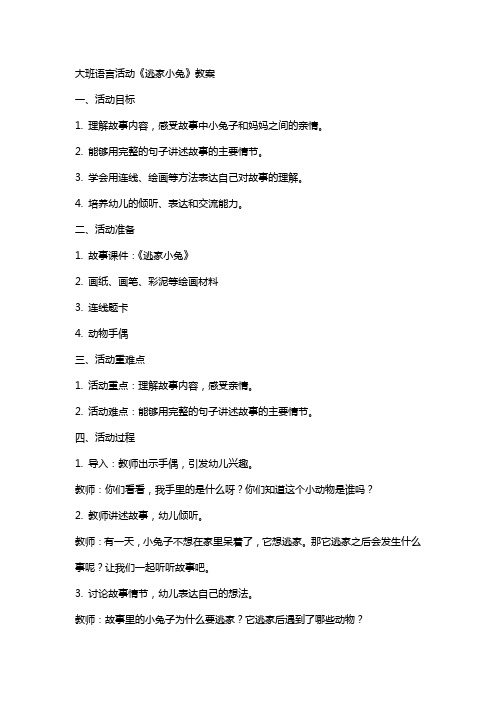 大班语言活动《逃家小兔》教案

一、活动目标

1. 理解故事内容，感受故事中小兔子和妈妈之间的亲情。

2. 能够用完整的句子讲述故事的主要情节。

3. 学会用连线、绘画等方法表达自己对故事的理解。

4. 培养幼儿的倾听、表达和交流能力。

二、活动准备

1. 故事课件：《逃家小兔》

2. 画纸、画笔、彩泥等绘画材料

3. 连线题卡

4. 动物手偶

三、活动重难点

1. 活动重点：理解故事内容，感受亲情。

2. 活动难点：能够用完整的句子讲述故事的主要情节。

四、活动过程

1. 导入：教师出示手偶，引发幼儿兴趣。

教师：你们看看，我手里的是什么呀？你们知道这个小动物是谁吗？

2. 教师讲述故事，幼儿倾听。

教师：有一天，小兔子不想在家里呆着了，它想逃家。那它逃家之后会发生什么事呢？让我们一起听听故事吧。

3. 讨论故事情节，幼儿表达自己的想法。

教师：故事里的小兔子为什么要逃家？它逃家后遇到了哪些动物？